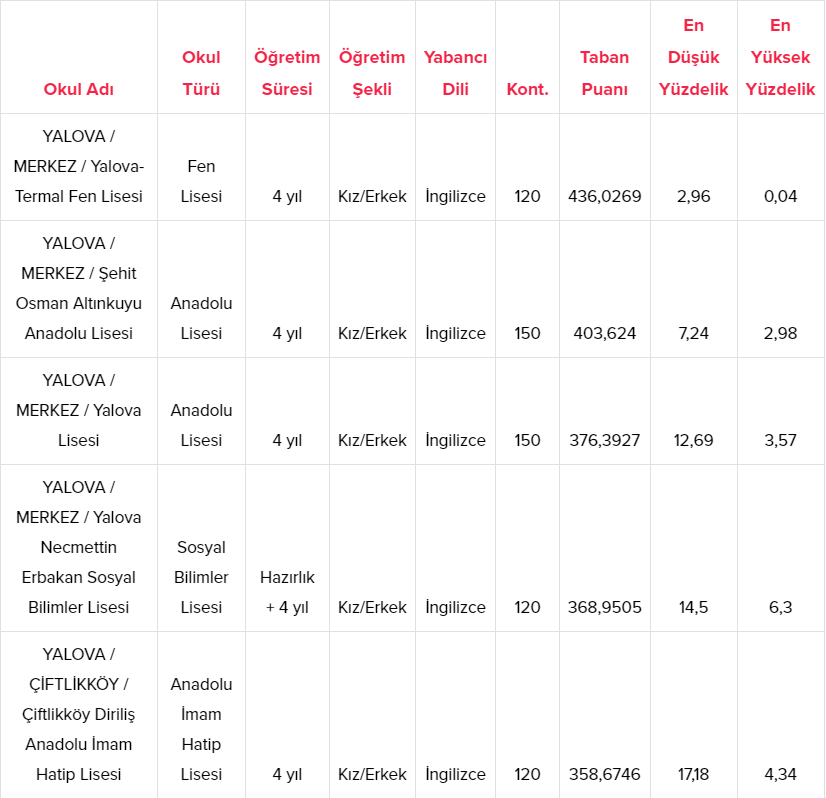 | Okul Adı | Okul Türü | Öğretim Süresi | Öğretim Şekli | Yabancı Dili | Kont. | Taban Puanı | En Düşük Yüzdelik | En Yüksek Yüzdelik |
|---|---|---|---|---|---|---|---|---|
| YALOVA / MERKEZ / Yalova-Termal Fen Lisesi | Fen Lisesi | 4 yıl | Kız/Erkek | İngilizce | 120 | 436,0269 | 2,96 | 0,04 |
| YALOVA / MERKEZ / Şehit Osman Altınkuyu Anadolu Lisesi | Anadolu Lisesi | 4 yıl | Kız/Erkek | İngilizce | 150 | 403,624 | 7,24 | 2,98 |
| YALOVA / MERKEZ / Yalova Lisesi | Anadolu Lisesi | 4 yıl | Kız/Erkek | İngilizce | 150 | 376,3927 | 12,69 | 3,57 |
| YALOVA / MERKEZ / Yalova Necmettin Erbakan Sosyal Bilimler Lisesi | Sosyal Bilimler Lisesi | Hazırlık + 4 yıl | Kız/Erkek | İngilizce | 120 | 368,9505 | 14,5 | 6,3 |
| YALOVA / ÇİFTLİKKÖY / Çiftlikköy Diriliş Anadolu İmam Hatip Lisesi | Anadolu İmam Hatip Lisesi | 4 yıl | Kız/Erkek | İngilizce | 120 | 358,6746 | 17,18 | 4,34 |